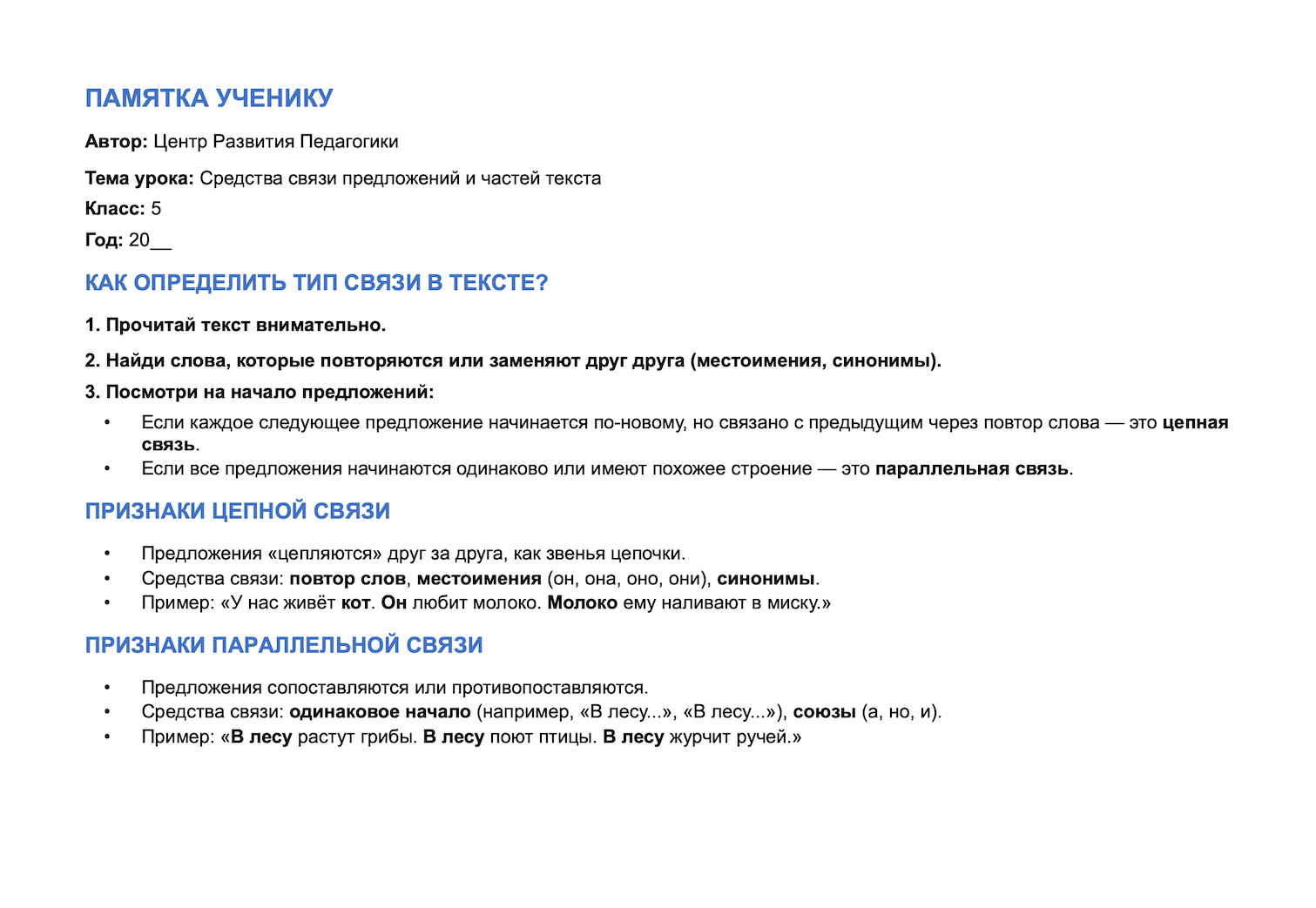 ПАМЯТКА УЧЕНИКУ

Автор: Центр Развития Педагогики

Тема урока: Средства связи предложений и частей текста

Класс: 5

Год: 20____

КАК ОПРЕДЕЛИТЬ ТИП СВЯЗИ В ТЕКСТЕ?

1. Прочитай текст внимательно.

2. Найди слова, которые повторяются или заменяют друг друга (местоимения, синонимы).

3. Посмотри на начало предложений:

• Если каждое следующее предложение начинается по-новому, но связано с предыдущим через повтор слова — это цепная связь.
• Если все предложения начинаются одинаково или имеют похожее строение — это параллельная связь.

ПРИЗНАКИ ЦЕПНОЙ СВЯЗИ

• Предложения «цепляются» друг за друга, как звенья цепочки.
• Средства связи: повтор слов, местоимения (он, она, оно, они), синонимы.
• Пример: «У нас живёт кот. Он любит молоко. Молоко ему наливают в миску.»

ПРИЗНАКИ ПАРАЛЛЕЛЬНОЙ СВЯЗИ

• Предложения сопоставляются или противопоставляются.
• Средства связи: одинаковое начало (например, «В лесу...», «В лесу...»), союзы (а, но, и).
• Пример: «В лесу растут грибы. В лесу поют птицы. В лесу журчит ручей.»